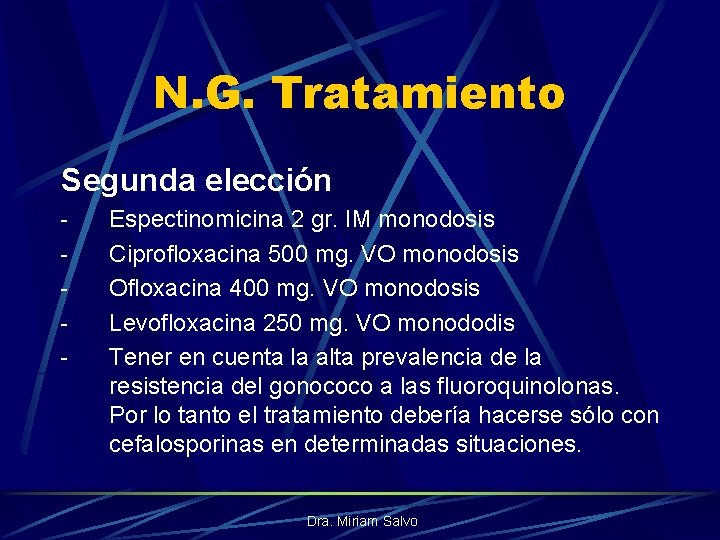 N.G. Tratamiento

Segunda elección

- Espectinomicina 2 gr. IM monodosis
- Ciprofloxacina 500 mg. VO monodosis
- Ofloxacina 400 mg. VO monodosis
- Levofloxacina 250 mg. VO monododis
- Tener en cuenta la alta prevalencia de la resistencia del gonococo a las fluoroquinolonas. Por lo tanto el tratamiento debería hacerse sólo con cefalosporinas en determinadas situaciones.

Dra. Miriam Salvo